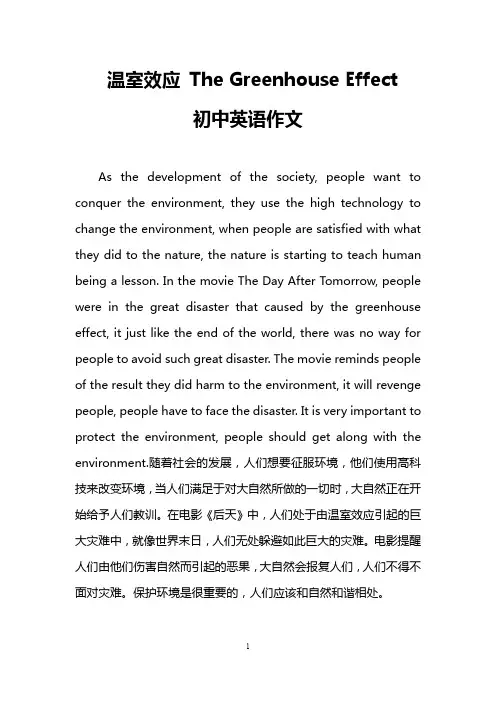 温室效应 The Greenhouse Effect

初中英语作文

As the development of the society, people want to conquer the environment, they use the high technology to change the environment, when people are satisfied with what they did to the nature, the nature is starting to teach human being a lesson. In the movie The Day After Tomorrow, people were in the great disaster that caused by the greenhouse effect, it just like the end of the world, there was no way for people to avoid such great disaster. The movie reminds people of the result they did harm to the environment, it will revenge people, people have to face the disaster. It is very important to protect the environment, people should get along with the environment.随着社会的发展，人们想要征服环境，他们使用高科技来改变环境，当人们满足于对大自然所做的一切时，大自然正在开始给予人们教训。在电影《后天》中，人们处于由温室效应引起的巨大灾难中，就像世界末日，人们无处躲避如此巨大的灾难。电影提醒人们由他们伤害自然而引起的恶果，大自然会报复人们，人们不得不面对灾难。保护环境是很重要的，人们应该和自然和谐相处。

1